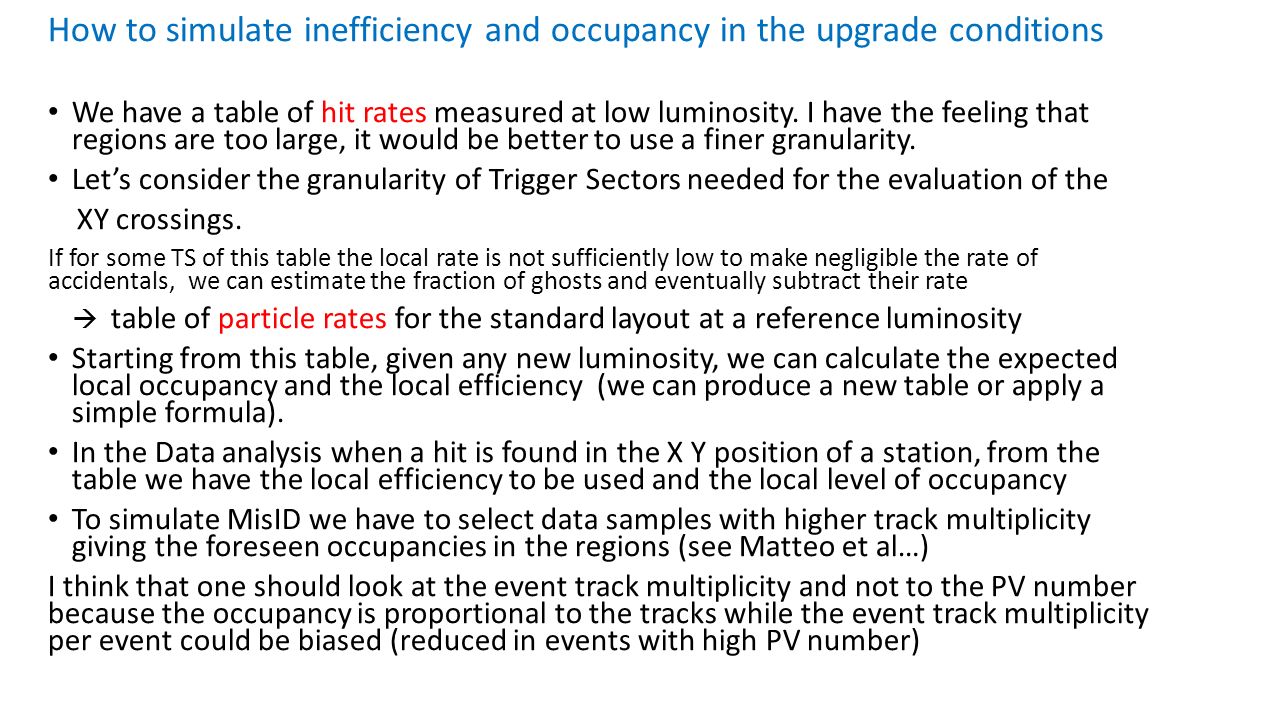 How to simulate inefficiency and occupancy in the upgrade conditions

• We have a table of hit rates measured at low luminosity. I have the feeling that regions are too large, it would be better to use a finer granularity.

• Let's consider the granularity of Trigger Sectors needed for the evaluation of the XY crossings.

If for some TS of this table the local rate is not sufficiently low to make negligible the rate of accidentals, we can estimate the fraction of ghosts and eventually subtract their rate

→ table of particle rates for the standard layout at a reference luminosity

• Starting from this table, given any new luminosity, we can calculate the expected local occupancy and the local efficiency (we can produce a new table or apply a simple formula).

• In the Data analysis when a hit is found in the X Y position of a station, from the table we have the local efficiency to be used and the local level of occupancy

• To simulate MisID we have to select data samples with higher track multiplicity giving the foreseen occupancies in the regions (see Matteo et al…)

I think that one should look at the event track multiplicity and not to the PV number because the occupancy is proportional to the tracks while the event track multiplicity per event could be biased (reduced in events with high PV number)